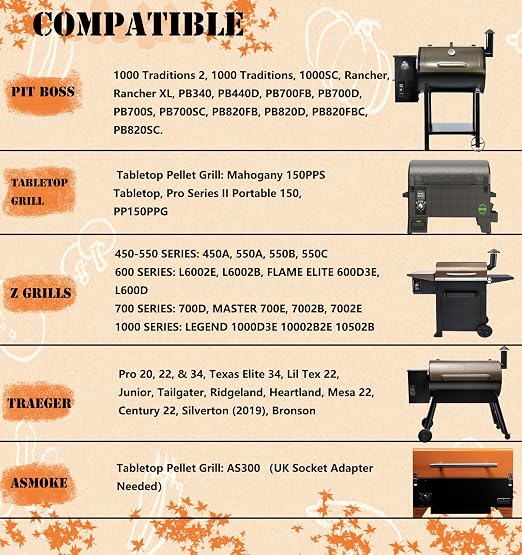 COMPATIBLE

PIT BOSS

1000 Traditions 2, 1000 Traditions, 1000SC, Rancher, Rancher XL, PB340, PB440D, PB700FB, PB700D, PB700S, PB700SC, PB820FB, PB820D, PB820FBC, PB820SC.

TABLETOP GRILL

Tabletop Pellet Grill: Mahogany 150PPS Tabletop, Pro Series II Portable 150, PP150PPG

Z GRILLS

450-550 SERIES: 450A, 550A, 550B, 550C
600 SERIES: L6002E, L6002B, FLAME ELITE 600D3E, L600D
700 SERIES: 700D, MASTER 700E, 7002B, 7002E
1000 SERIES: LEGEND 1000D3E 10002B2E 10502B

TRAEGER

Pro 20, 22, & 34, Texas Elite 34, Lil Tex 22, Junior, Tailgater, Ridgeland, Heartland, Mesa 22, Century 22, Silverton (2019), Bronson

ASMOKE

Tabletop Pellet Grill: AS300 (UK Socket Adapter Needed)